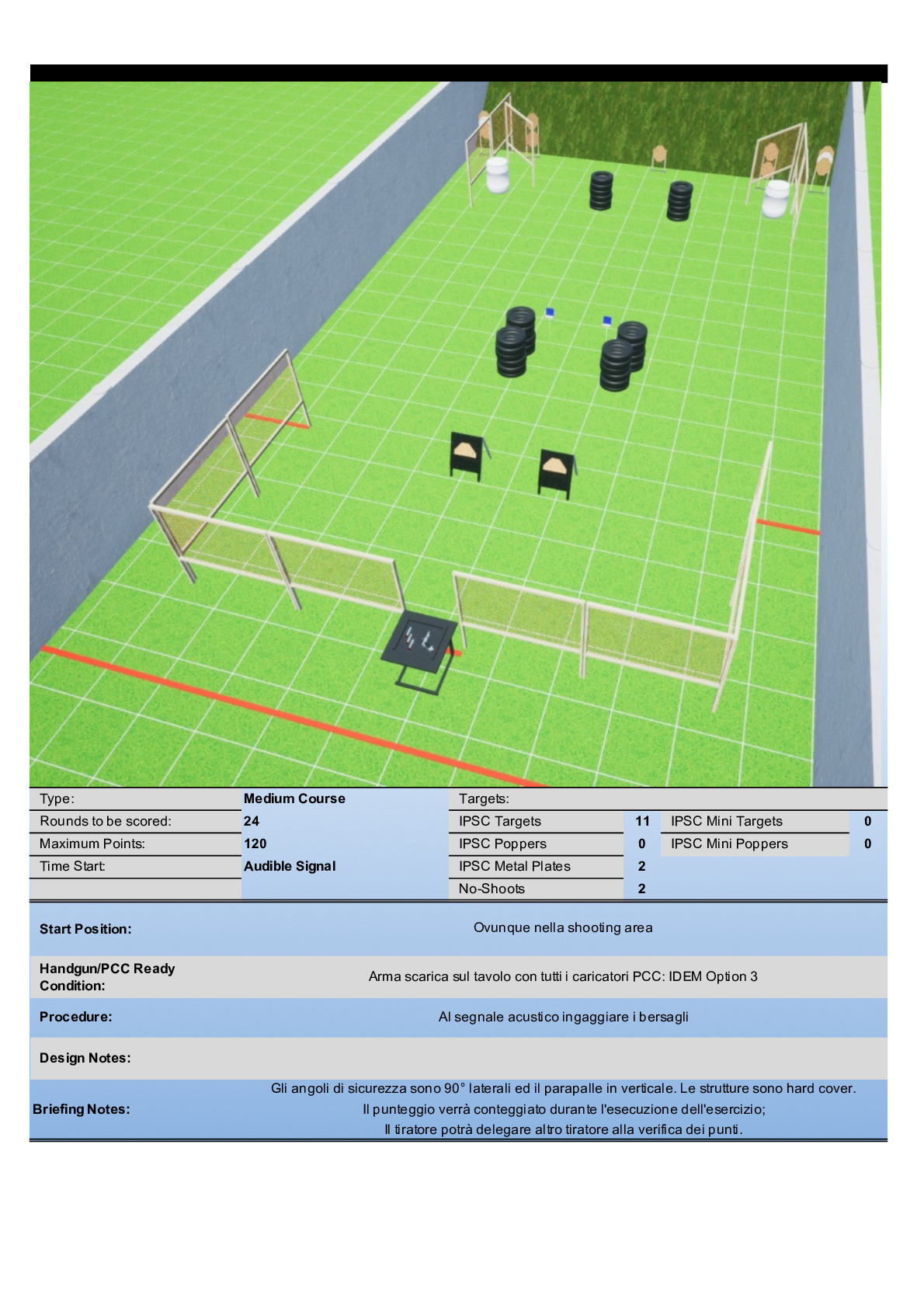 | Type: | Medium Course | Targets: | | | |
|---|---|---|---|---|---|
| Rounds to be scored: | 24 | IPSC Targets | 11 | IPSC Mini Targets | 0 |
| Maximum Points: | 120 | IPSC Poppers | 0 | IPSC Mini Poppers | 0 |
| Time Start: | Audible Signal | IPSC Metal Plates | 2 | | |
| | | No-Shoots | 2 | | |

| | |
|---|---|
| Start Position: | Ovunque nella shooting area |
| Handgun/PCC Ready Condition: | Arma scarica sul tavolo con tutti i caricatori PCC: IDEM Option 3 |
| Procedure: | Al segnale acustico ingaggiare i bersagli |
| Design Notes: | |
| Briefing Notes: | Gli angoli di sicurezza sono 90° laterali ed il parapalle in verticale. Le strutture sono hard cover. Il punteggio verrà conteggiato durante l'esecuzione dell'esercizio; Il tiratore potrà delegare altro tiratore alla verifica dei punti. |